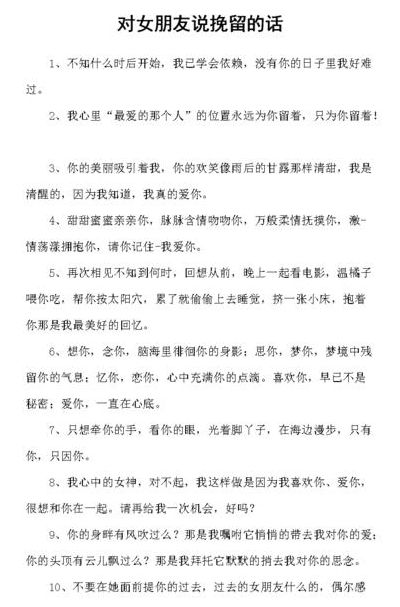 对女朋友说挽留的话

1、不知什么时后开始，我已学会依赖，没有你的日子里我好难过。

2、我心里“最爱的那个人”的位置永远为你留着，只为你留着！

3、你的美丽吸引着我，你的欢笑像雨后的甘露那样清甜，我是清醒的，因为我知道，我真的爱你。

4、甜甜蜜蜜亲亲你，脉脉含情吻吻你，万般柔情抚摸你，激-情荡漾拥抱你，请你记住-我爱你。

5、再次相见不知到何时，回想从前，晚上一起看电影，温橘子喂你吃，帮你按太阳穴，累了就偷偷上去睡觉，挤一张小床，抱着你那是我最美好的回忆。

6、想你，念你，脑海里徘徊你的身影；思你，梦你，梦境中残留你的气息；忆你，恋你，心中充满你的点滴。喜欢你，早已不是秘密；爱你，一直在心底。

7、只想牵你的手，看你的眼，光着脚丫子，在海边漫步，只有你，只因你。

8、我心中的女神，对不起，我这样做是因为我喜欢你、爱你，很想和你在一起。请再给我一次机会，好吗？

9、你的身畔有风吹过么？那是我嘱咐它悄悄的带去我对你的爱；你的头顶有云儿飘过么？那是我拜托它默默的捎去我对你的思念。

10、不要在她面前提你的过去，过去的女朋友什么的，偶尔感